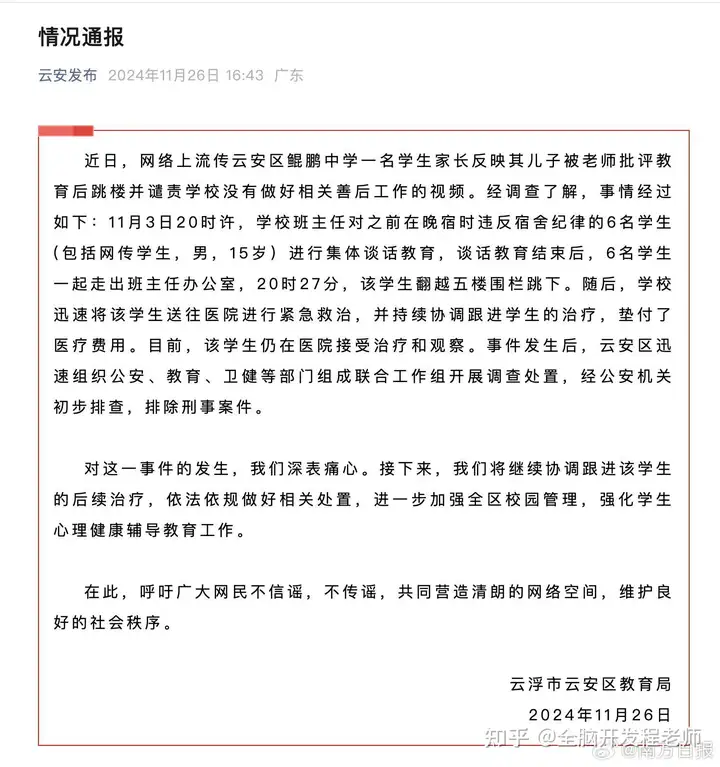 情况通报

云安发布 2024年11月26日 16:43 广东

近日，网络上流传云安区鲲鹏中学一名学生家长反映其儿子被老师批评教育后跳楼并谴责学校没有做好相关善后工作的视频。经调查了解，事情经过如下：11月3日20时许，学校班主任对之前在晚宿时违反宿舍纪律的6名学生（包括网传学生，男，15岁）进行集体谈话教育，谈话教育结束后，6名学生一起走出班主任办公室，20时27分，该学生翻越五楼围栏跳下。随后，学校迅速将该学生送往医院进行紧急救治，并持续协调跟进学生的治疗，垫付了医疗费用。目前，该学生仍在医院接受治疗和观察。事件发生后，云安区迅速组织公安、教育、卫健等部门组成联合工作组开展调查处置，经公安机关初步排查，排除刑事案件。

对这一事件的发生，我们深表痛心。接下来，我们将继续协调跟进该学生的后续治疗，依法依规做好相关处置，进一步加强全区校园管理，强化学生心理健康辅导教育工作。

在此，呼吁广大网民不信谣，不传谣，共同营造清朗的网络空间，维护良好的社会秩序。

云浮市云安区教育局
2024年11月26日

知乎 @全脑开发程老师
@南方日报